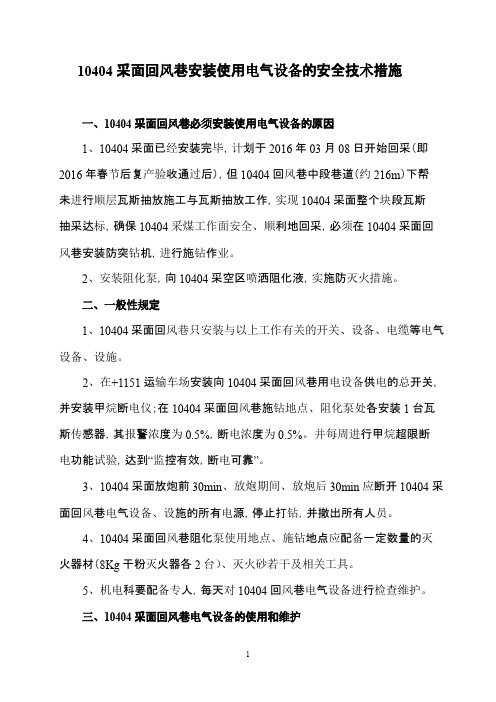 10404 采面回风巷安装使用电气设备的安全技术措施

一、10404 采面回风巷必须安装使用电气设备的原因

1、10404 采面已经安装完毕，计划于 2016 年 03 月 08 日开始回采（即 2016 年春节后复产验收通过后），但 10404 回风巷中段巷道（约 216m）下帮未进行顺层瓦斯抽放施工与瓦斯抽放工作，实现 10404 采面整个块段瓦斯抽采达标，确保 10404 采煤工作面安全、顺利地回采，必须在 10404 采面回风巷安装防突钻机，进行施钻作业。

2、安装阻化泵，向 10404 采空区喷洒阻化液，实施防灭火措施。

二、一般性规定

1、10404 采面回风巷只安装与以上工作有关的开关、设备、电缆等电气设备、设施。

2、在+1151 运输车场安装向 10404 采面回风巷用电设备供电的总开关，并安装甲烷断电仪；在 10404 采面回风巷施钻地点、阻化泵处各安装 1 台瓦斯传感器，其报警浓度为 0.5%，断电浓度为 0.5%。并每周进行甲烷超限断电功能试验，达到“监控有效，断电可靠”。

3、10404 采面放炮前 30min、放炮期间、放炮后 30min 应断开 10404 采面回风巷电气设备、设施的所有电源，停止打钻，并撤出所有人员。

4、10404 采面回风巷阻化泵使用地点、施钻地点应配备一定数量的灭火器材（8Kg 干粉灭火器各 2 台）、灭火砂若干及相关工具。

5、机电科要配备专人，每天对 10404 回风巷电气设备进行检查维护。

三、10404 采面回风巷电气设备的使用和维护

1